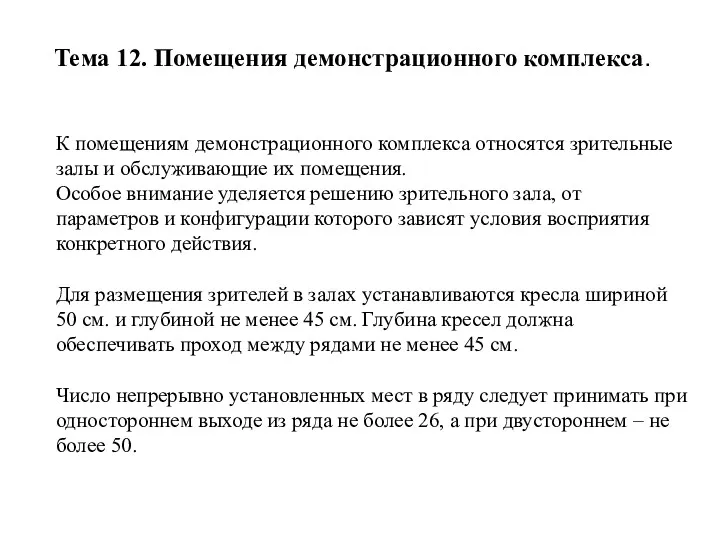 Тема 12. Помещения демонстрационного комплекса.

К помещениям демонстрационного комплекса относятся зрительные залы и обслуживающие их помещения.
Особое внимание уделяется решению зрительного зала, от параметров и конфигурации которого зависят условия восприятия конкретного действия.

Для размещения зрителей в залах устанавливаются кресла шириной 50 см. и глубиной не менее 45 см. Глубина кресел должна обеспечивать проход между рядами не менее 45 см.

Число непрерывно установленных мест в ряду следует принимать при одностороннем выходе из ряда не более 26, а при двустороннем – не более 50.